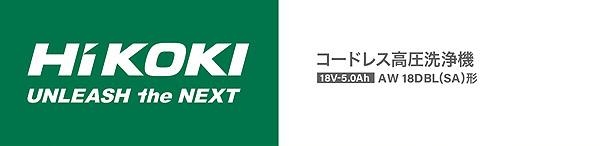 HiKOKI
UNLEASH the NEXT

コードレス高圧洗浄機
18V-5.0Ah AW 18DBL(SA)形